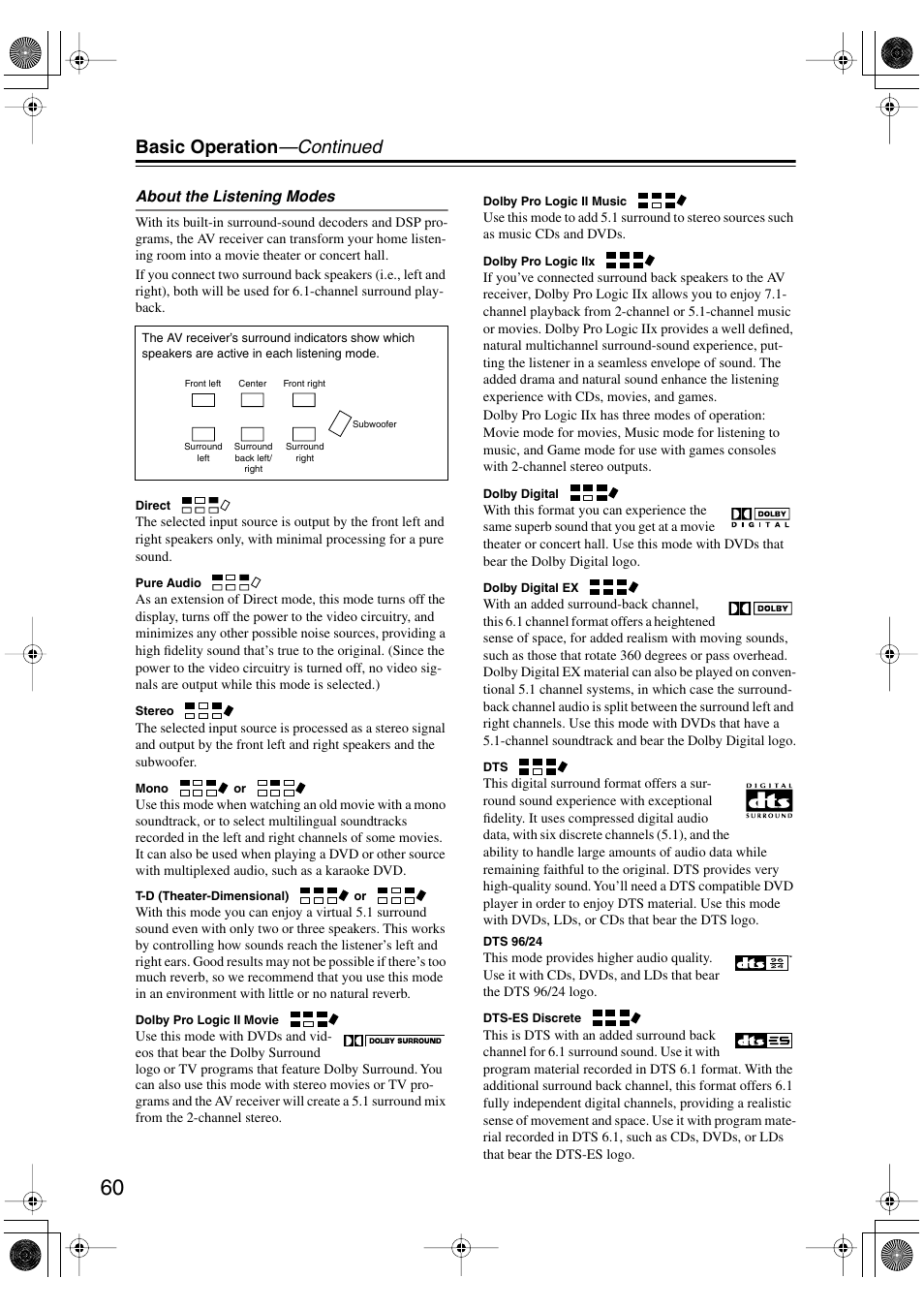 Basic Operation—Continued

About the Listening Modes

With its built-in surround-sound decoders and DSP programs, the AV receiver can transform your home listening room into a movie theater or concert hall.

If you connect two surround back speakers (i.e., left and right), both will be used for 6.1-channel surround playback.

The AV receiver's surround indicators show which speakers are active in each listening mode.

Front left Center Front right

Subwoofer

Surround left Surround back left/ right Surround right

Direct

The selected input source is output by the front left and right speakers only, with minimal processing for a pure sound.

Pure Audio

As an extension of Direct mode, this mode turns off the display, turns off the power to the video circuitry, and minimizes any other possible noise sources, providing a high fidelity sound that's true to the original. (Since the power to the video circuitry is turned off, no video signals are output while this mode is selected.)

Stereo

The selected input source is processed as a stereo signal and output by the front left and right speakers and the subwoofer.

Mono or

Use this mode when watching an old movie with a mono soundtrack, or to select multilingual soundtracks recorded in the left and right channels of some movies. It can also be used when playing a DVD or other source with multiplexed audio, such as a karaoke DVD.

T-D (Theater-Dimensional) or

With this mode you can enjoy a virtual 5.1 surround sound even with only two or three speakers. This works by controlling how sounds reach the listener's left and right ears. Good results may not be possible if there's too much reverb, so we recommend that you use this mode in an environment with little or no natural reverb.

Dolby Pro Logic II Movie

DOLBY SURROUND

Use this mode with DVDs and videos that bear the Dolby Surround logo or TV programs that feature Dolby Surround. You can also use this mode with stereo movies or TV programs and the AV receiver will create a 5.1 surround mix from the 2-channel stereo.

Dolby Pro Logic II Music

Use this mode to add 5.1 surround to stereo sources such as music CDs and DVDs.

Dolby Pro Logic IIx

If you've connected surround back speakers to the AV receiver, Dolby Pro Logic IIx allows you to enjoy 7.1-channel playback from 2-channel or 5.1-channel music or movies. Dolby Pro Logic IIx provides a well defined, natural multichannel surround-sound experience, putting the listener in a seamless envelope of sound. The added drama and natural sound enhance the listening experience with CDs, movies, and games.

Dolby Pro Logic IIx has three modes of operation: Movie mode for movies, Music mode for listening to music, and Game mode for use with games consoles with 2-channel stereo outputs.

Dolby Digital

DOLBY DIGITAL

With this format you can experience the same superb sound that you get at a movie theater or concert hall. Use this mode with DVDs that bear the Dolby Digital logo.

Dolby Digital EX

DOLBY

With an added surround-back channel, this 6.1 channel format offers a heightened sense of space, for added realism with moving sounds, such as those that rotate 360 degrees or pass overhead. Dolby Digital EX material can also be played on conventional 5.1 channel systems, in which case the surround-back channel audio is split between the surround left and right channels. Use this mode with DVDs that have a 5.1-channel soundtrack and bear the Dolby Digital logo.

DTS

DIGITAL dts SURROUND

This digital surround format offers a surround sound experience with exceptional fidelity. It uses compressed digital audio data, with six discrete channels (5.1), and the ability to handle large amounts of audio data while remaining faithful to the original. DTS provides very high-quality sound. You'll need a DTS compatible DVD player in order to enjoy DTS material. Use this mode with DVDs, LDs, or CDs that bear the DTS logo.

DTS 96/24

dts 96 24

This mode provides higher audio quality. Use it with CDs, DVDs, and LDs that bear the DTS 96/24 logo.

DTS-ES Discrete

dts ES

This is DTS with an added surround back channel for 6.1 surround sound. Use it with program material recorded in DTS 6.1 format. With the additional surround back channel, this format offers 6.1 fully independent digital channels, providing a realistic sense of movement and space. Use it with program material recorded in DTS 6.1, such as CDs, DVDs, or LDs that bear the DTS-ES logo.

60